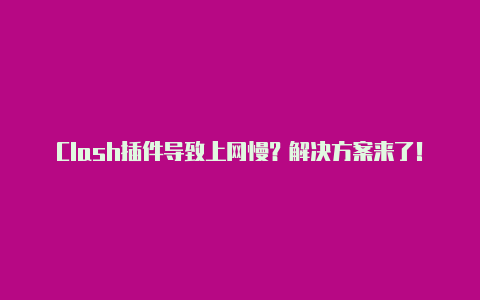 Clash插件导致上网慢？解决方案来了！